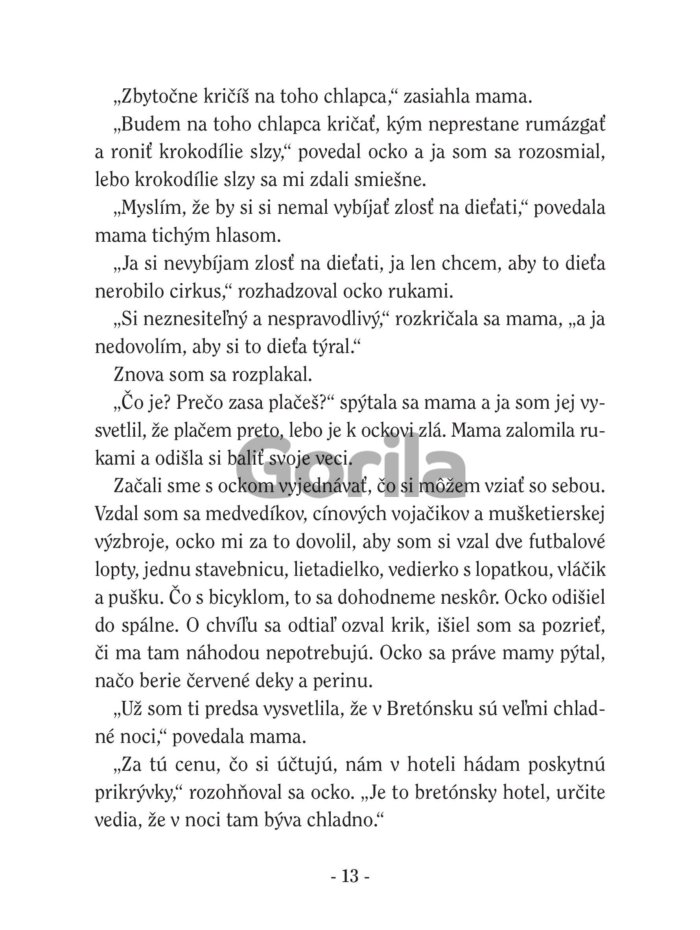 „Zbytočne kričíš na toho chlapca,“ zasiahla mama.

„Budem na toho chlapca kričať, kým neprestane rumázgať a roniť krokodílie slzy,“ povedal ocko a ja som sa rozosmial, lebo krokodílie slzy sa mi zdali smiešne.

„Myslím, že by si si nemal vybíjať zlosť na dieťati,“ povedala mama tichým hlasom.

„Ja si nevybíjam zlosť na dieťati, ja len chcem, aby to dieťa nerobilo cirkus,“ rozhadzoval ocko rukami.

„Si neznesiteľný a nespravodlivý,“ rozkričala sa mama, „a ja nedovolím, aby si to dieťa týral.“

Znova som sa rozplakal.

„Čo je? Prečo zasa plačeš?“ spýtala sa mama a ja som jej vysvetlil, že plačem preto, lebo je k ockovi zlá. Mama zalomila rukami a odišla si baliť svoje veci.

Gorila

Začali sme s ockom vyjednávať, čo si môžem vziať so sebou. Vzdal som sa medvedíkov, cínových vojačikov a mušketierskej výzbroje, ocko mi za to dovolil, aby som si vzal dve futbalové lopty, jednu stavebnicu, lietadielko, vedierko s lopatkou, vláčik a pušku. Čo s bicyklom, to sa dohodneme neskôr. Ocko odišiel do spálne. O chvíľu sa odtiaľ ozval krik, išiel som sa pozrieť, či ma tam náhodou nepotrebujú. Ocko sa práve mamy pýtal, načo berie červené deky a perinu.

„Už som ti predsa vysvetlila, že v Bretónsku sú veľmi chladné noci,“ povedala mama.

„Za tú cenu, čo si účtujú, nám v hoteli hádam poskytnú prikrývky,“ rozohňoval sa ocko. „Je to bretónsky hotel, určite vedia, že v noci tam býva chladno.“

- 13 -